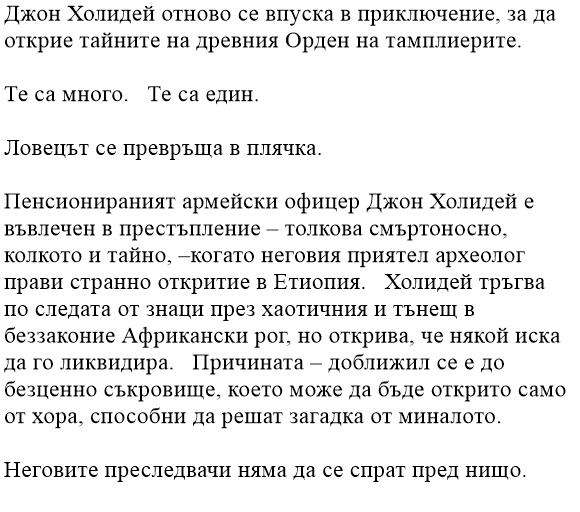 Джон Холидей отново се впуска в приключение, за да открие тайните на древния Орден на тамплиерите.

Те са много.   Те са един.

Ловецът се превръща в плячка.

Пенсионираният армейски офицер Джон Холидей е въвлечен в престъпление – толкова смъртоносно, колкото и тайно, –когато неговия приятел археолог прави странно откритие в Етиопия.   Холидей тръгва по следата от знаци през хаотичния и тънещ в беззаконие Африкански рог, но открива, че някой иска да го ликвидира.   Причината – доближил се е до безценно съкровище, което може да бъде открито само от хора, способни да решат загадка от миналото.

Неговите преследвачи няма да се спрат пред нищо.